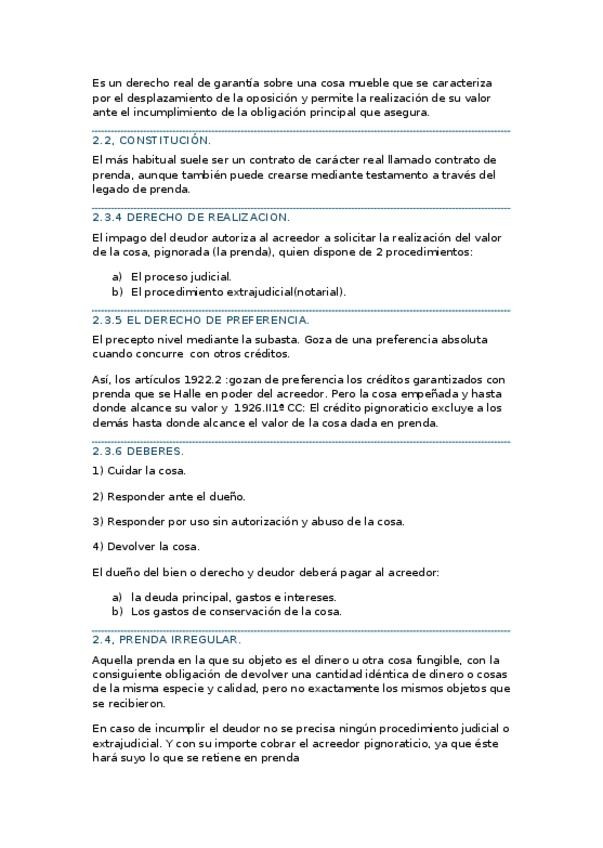 Es un derecho real de garantía sobre una cosa mueble que se caracteriza por el desplazamiento de la oposición y permite la realización de su valor ante el incumplimiento de la obligación principal que asegura.

2.2, CONSTITUCIÓN.

El más habitual suele ser un contrato de carácter real llamado contrato de prenda, aunque también puede crearse mediante testamento a través del legado de prenda.

2.3.4 DERECHO DE REALIZACION.

El impago del deudor autoriza al acreedor a solicitar la realización del valor de la cosa, pignorada (la prenda), quien dispone de 2 procedimientos:

a) El proceso judicial.
b) El procedimiento extrajudicial(notarial).

2.3.5 EL DERECHO DE PREFERENCIA.

El precepto nivel mediante la subasta. Goza de una preferencia absoluta cuando concurre con otros créditos.

Así, los artículos 1922.2 :gozan de preferencia los créditos garantizados con prenda que se Halle en poder del acreedor. Pero la cosa empeñada y hasta donde alcance su valor y 1926.II1º CC: El crédito pignoraticio excluye a los demás hasta donde alcance el valor de la cosa dada en prenda.

2.3.6 DEBERES.

1) Cuidar la cosa.

2) Responder ante el dueño.

3) Responder por uso sin autorización y abuso de la cosa.

4) Devolver la cosa.

El dueño del bien o derecho y deudor deberá pagar al acreedor:

a) la deuda principal, gastos e intereses.
b) Los gastos de conservación de la cosa.

2.4, PRENDA IRREGULAR.

Aquella prenda en la que su objeto es el dinero u otra cosa fungible, con la consiguiente obligación de devolver una cantidad idéntica de dinero o cosas de la misma especie y calidad, pero no exactamente los mismos objetos que se recibieron.

En caso de incumplir el deudor no se precisa ningún procedimiento judicial o extrajudicial. Y con su importe cobrar el acreedor pignoraticio, ya que éste hará suyo lo que se retiene en prenda